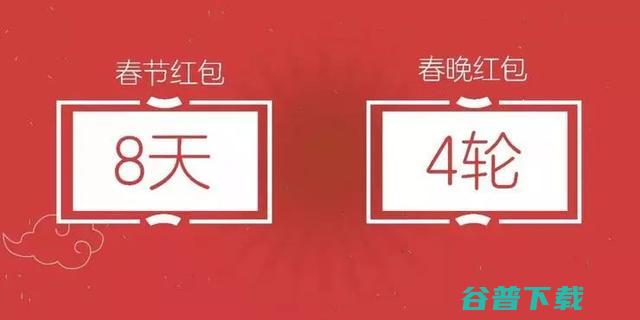 春节红包

8天

春晚红包

4轮

谷普下载